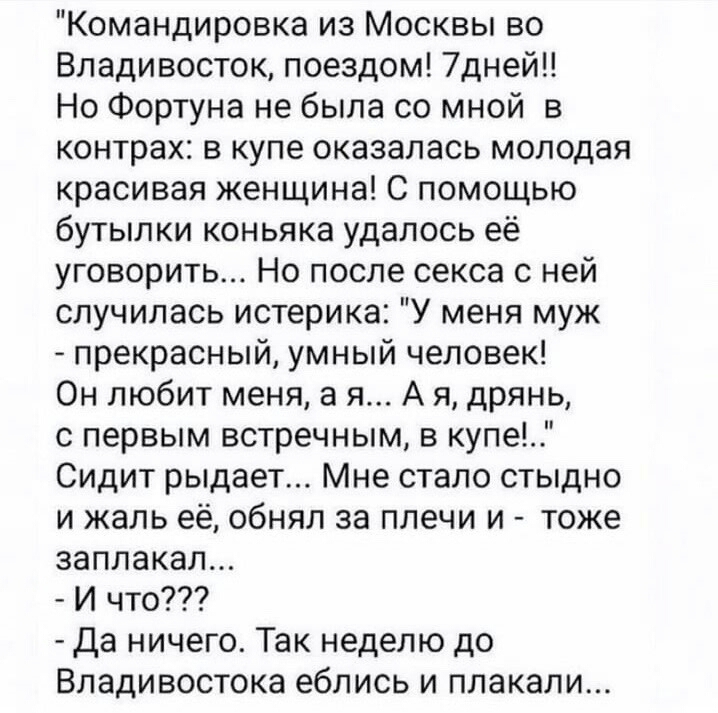 "Командировка из Москвы во Владивосток, поездом! 7дней!! Но Фортуна не была со мной в контрах: в купе оказалась молодая красивая женщина! С помощью бутылки коньяка удалось её уговорить... Но после секса с ней случилась истерика: "У меня муж - прекрасный, умный человек! Он любит меня, а я... А я, дрянь, с первым встречным, в купе!.." Сидит рыдает... Мне стало стыдно и жаль её, обнял за плечи и - тоже заплакал...
- И что???
- Да ничего. Так неделю до Владивостока еблись и плакали...